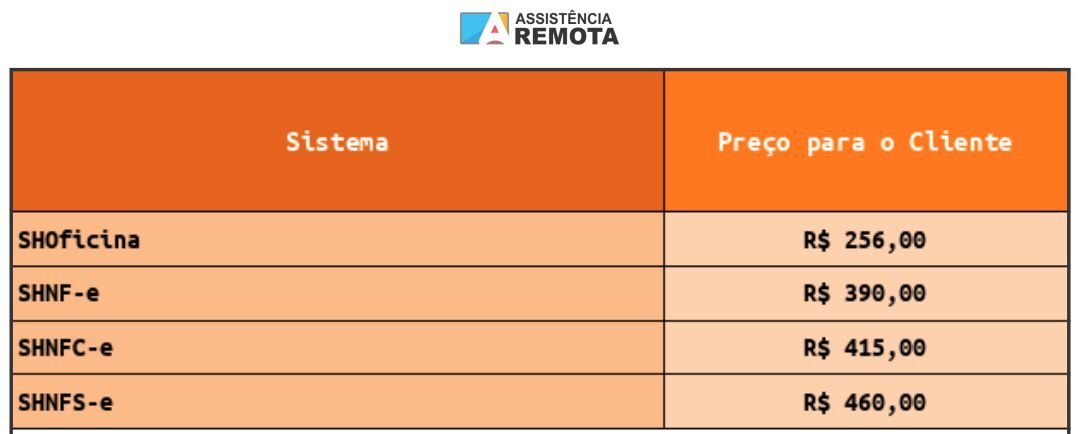 ASSISTÊNCIA
REMOTA

| Sistema | Preço para o Cliente |
|---|---|
| SHOficina | R$ 256,00 |
| SHNF-e | R$ 390,00 |
| SHNFC-e | R$ 415,00 |
| SHNFS-e | R$ 460,00 |